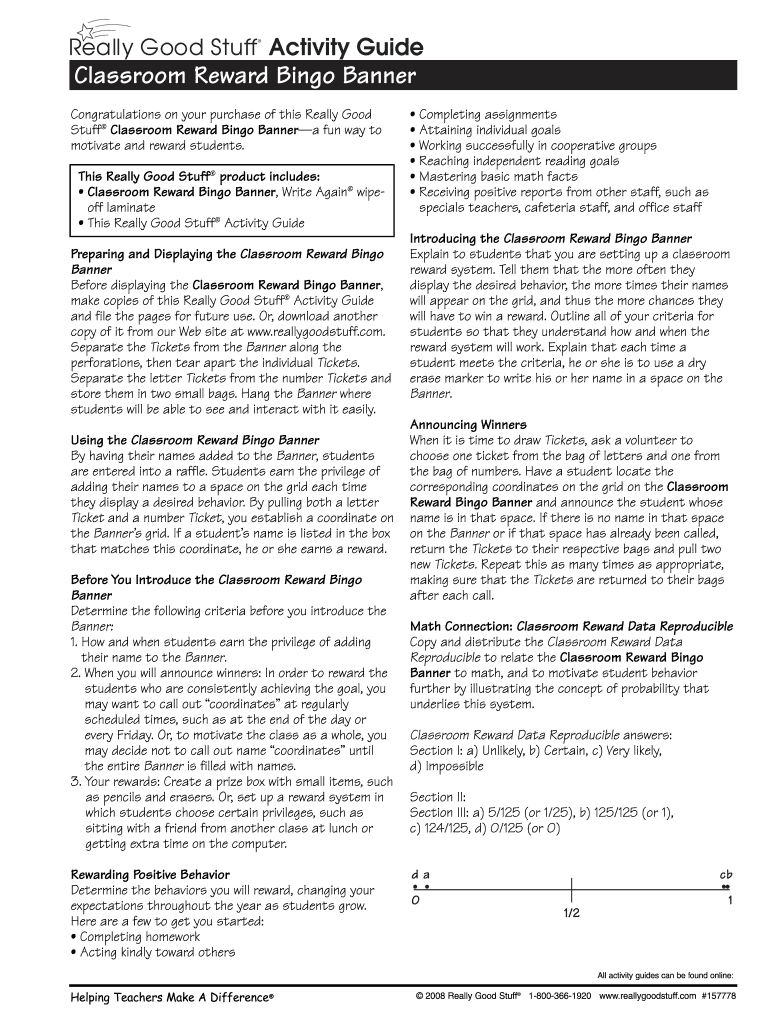 Really Good Stuff® Activity Guide

Classroom Reward Bingo Banner

Congratulations on your purchase of this Really Good Stuff® Classroom Reward Bingo Banner—a fun way to motivate and reward students.

This Really Good Stuff® product includes:
• Classroom Reward Bingo Banner, Write Again® wipe-off laminate
• This Really Good Stuff® Activity Guide

Preparing and Displaying the Classroom Reward Bingo Banner
Before displaying the Classroom Reward Bingo Banner, make copies of this Really Good Stuff® Activity Guide and file the pages for future use. Or, download another copy of it from our Web site at www.reallygoodstuff.com. Separate the Tickets from the Banner along the perforations, then tear apart the individual Tickets. Separate the letter Tickets from the number Tickets and store them in two small bags. Hang the Banner where students will be able to see and interact with it easily.

Using the Classroom Reward Bingo Banner
By having their names added to the Banner, students are entered into a raffle. Students earn the privilege of adding their names to a space on the grid each time they display a desired behavior. By pulling both a letter Ticket and a number Ticket, you establish a coordinate on the Banner's grid. If a student's name is listed in the box that matches this coordinate, he or she earns a reward.

Before You Introduce the Classroom Reward Bingo Banner
Determine the following criteria before you introduce the Banner:
1. How and when students earn the privilege of adding their name to the Banner.
2. When you will announce winners: In order to reward the students who are consistently achieving the goal, you may want to call out "coordinates" at regularly scheduled times, such as at the end of the day or every Friday. Or, to motivate the class as a whole, you may decide not to call out name "coordinates" until the entire Banner is filled with names.
3. Your rewards: Create a prize box with small items, such as pencils and erasers. Or, set up a reward system in which students choose certain privileges, such as sitting with a friend from another class at lunch or getting extra time on the computer.

Rewarding Positive Behavior
Determine the behaviors you will reward, changing your expectations throughout the year as students grow. Here are a few to get you started:
• Completing homework
• Acting kindly toward others
• Completing assignments
• Attaining individual goals
• Working successfully in cooperative groups
• Reaching independent reading goals
• Mastering basic math facts
• Receiving positive reports from other staff, such as specials teachers, cafeteria staff, and office staff

Introducing the Classroom Reward Bingo Banner
Explain to students that you are setting up a classroom reward system. Tell them that the more often they display the desired behavior, the more times their names will appear on the grid, and thus the more chances they will have to win a reward. Outline all of your criteria for students so that they understand how and when the reward system will work. Explain that each time a student meets the criteria, he or she is to use a dry erase marker to write his or her name in a space on the Banner.

Announcing Winners
When it is time to draw Tickets, ask a volunteer to choose one ticket from the bag of letters and one from the bag of numbers. Have a student locate the corresponding coordinates on the grid on the Classroom Reward Bingo Banner and announce the student whose name is in that space. If there is no name in that space on the Banner or if that space has already been called, return the Tickets to their respective bags and pull two new Tickets. Repeat this as many times as appropriate, making sure that the Tickets are returned to their bags after each call.

Math Connection: Classroom Reward Data Reproducible
Copy and distribute the Classroom Reward Data Reproducible to relate the Classroom Reward Bingo Banner to math, and to motivate student behavior further by illustrating the concept of probability that underlies this system.

Classroom Reward Data Reproducible answers:
Section I: a) Unlikely, b) Certain, c) Very likely, d) Impossible

Section II:
Section III: a) 5/125 (or 1/25), b) 125/125 (or 1), c) 124/125, d) 0/125 (or 0)

d a cb
0 1/2 1

All activity guides can be found online:

Helping Teachers Make A Difference®

© 2008 Really Good Stuff® 1-800-366-1920 www.reallygoodstuff.com #157778